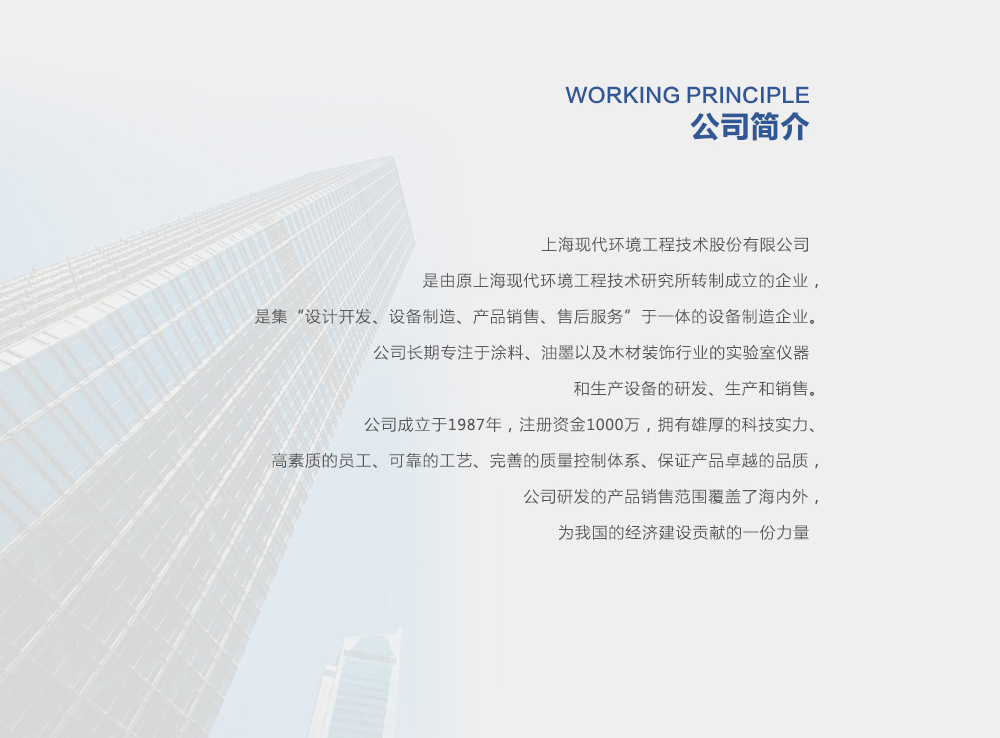 WORKING PRINCIPLE
公司简介

上海现代环境工程技术股份有限公司

是由原上海现代环境工程技术研究所转制成立的企业，

是集“设计开发、设备制造、产品销售、售后服务”于一体的设备制造企业。

公司长期专注于涂料、油墨以及木材装饰行业的实验室仪器

和生产设备的研发、生产和销售。

公司成立于1987年，注册资金1000万，拥有雄厚的科技实力、

高素质的员工、可靠的工艺、完善的质量控制体系、保证产品卓越的品质，

公司研发的产品销售范围覆盖了海内外，

为我国的经济建设贡献的一份力量